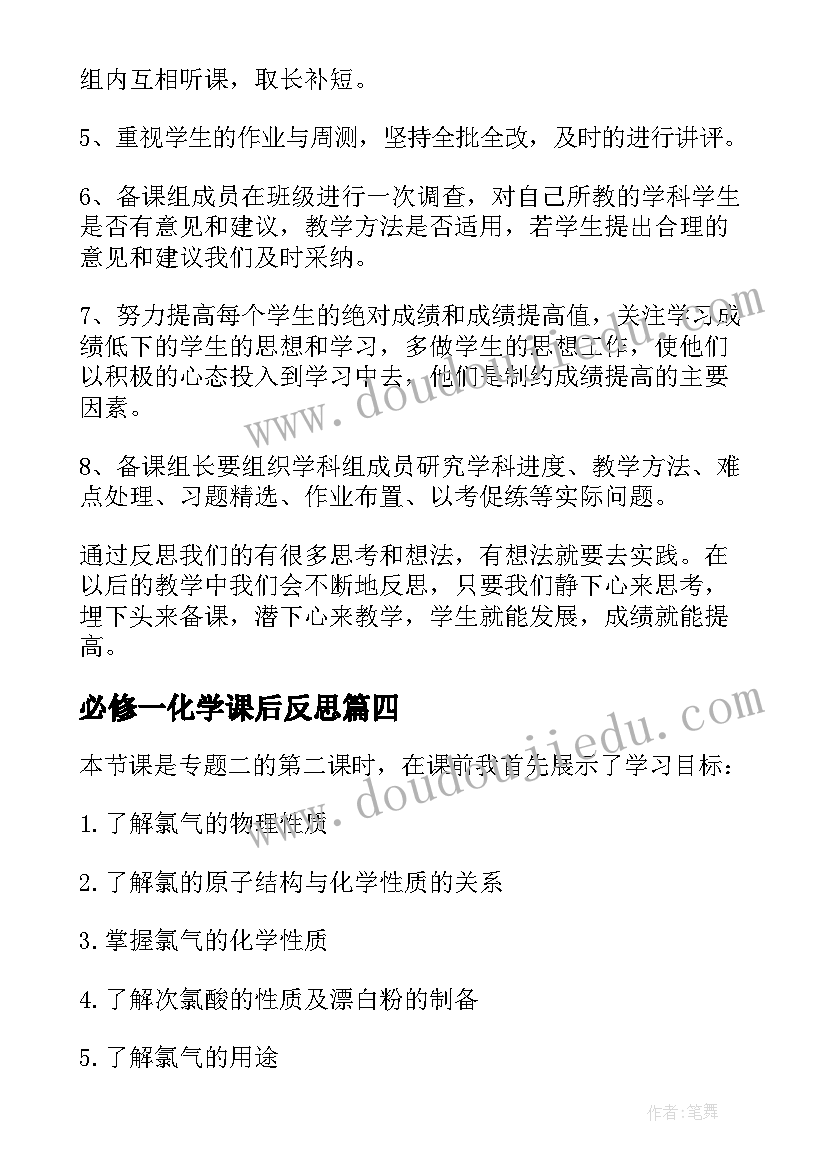 组内互相听课，取长补短。

5、重视学生的作业与周测，坚持全批全改，及时的进行讲评。

6、备课组成员在班级进行一次调查，对自己所教的学科学生是否有意见和建议，教学方法是否适用，若学生提出合理的意见和建议我们及时采纳。

7、努力提高每个学生的绝对成绩和成绩提高值，关注学习成绩低下的学生的思想和学习，多做学生的思想工作，使他们以积极的心态投入到学习中去，他们是制约成绩提高的主要因素。

8、备课组长要组织学科组成员研究学科进度、教学方法、难点处理、习题精选、作业布置、以考促练等实际问题。

通过反思我们的有很多思考和想法，有想法就要去实践。在以后的教学中我们会不断地反思，只要我们静下心来思考，埋下头来备课，潜下心来教学，学生就能发展，成绩就能提高。

必修一化学课后反思篇四

本节课是专题二的第二课时，在课前我首先展示了学习目标：

1.了解氯气的物理性质

2.了解氯的原子结构与化学性质的关系

3.掌握氯气的化学性质

4.了解次氯酸的性质及漂白粉的制备

5.了解氯气的用途

www.doudoujiedu.com

www.doudoujiedu.com

作者:笔舞